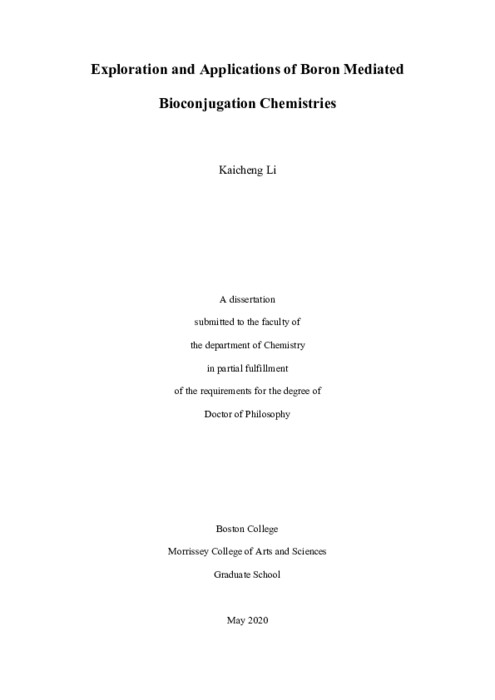 Exploration and Applications of Boron Mediated Bioconjugation Chemistries

Kaicheng Li

A dissertation
submitted to the faculty of
the department of Chemistry
in partial fulfillment
of the requirements for the degree of
Doctor of Philosophy

Boston College
Morrissey College of Arts and Sciences
Graduate School

May 2020